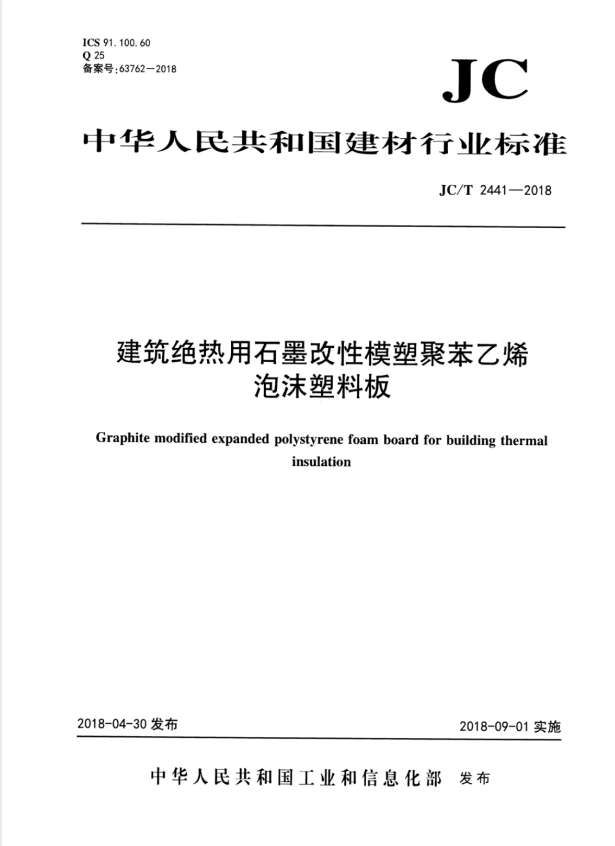 ICS 91.100.60
Q 25
备案号:63762—2018

JC

中华人民共和国建材行业标准

JC/T 2441—2018

建筑绝热用石墨改性模塑聚苯乙烯泡沫塑料板

Graphite modified expanded polystyrene foam board for building thermal insulation

2018-04-30 发布

2018-09-01 实施

中华人民共和国工业和信息化部 发布